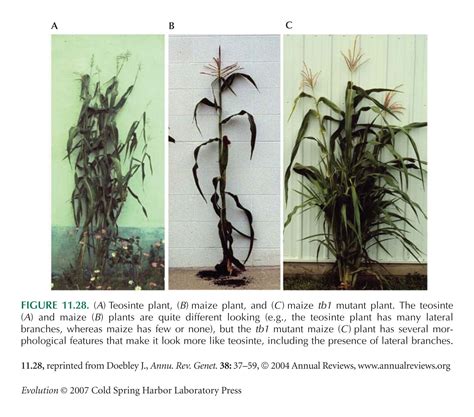 A

B

C

FIGURE 11.28. (A) Teosinte plant, (B) maize plant, and (C) maize tb1 mutant plant. The teosinte (A) and maize (B) plants are quite different looking (e.g., the teosinte plant has many lateral branches, whereas maize has few or none), but the tb1 mutant maize (C) plant has several morphological features that make it look more like teosinte, including the presence of lateral branches.

11.28, reprinted from Doebley J., Annu. Rev. Genet. 38: 37–59, © 2004 Annual Reviews, www.annualreviews.org

Evolution © 2007 Cold Spring Harbor Laboratory Press